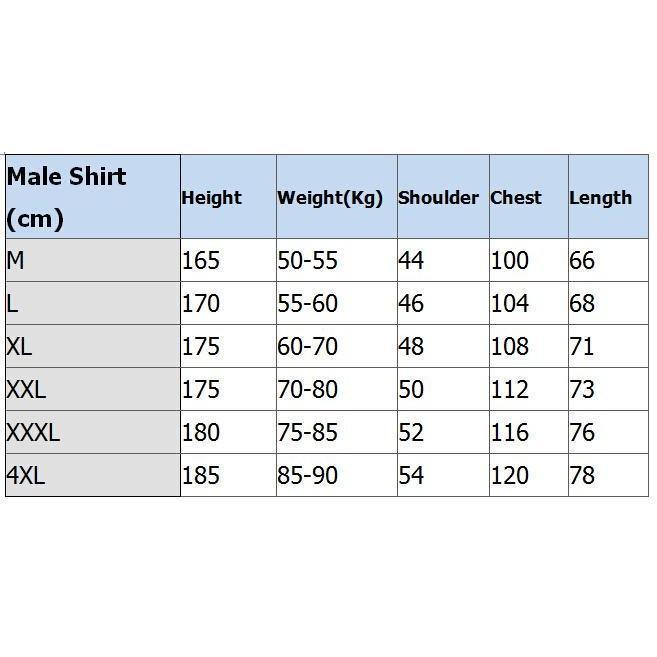 | Male Shirt (cm) | Height | Weight(Kg) | Shoulder | Chest | Length |
|---|---|---|---|---|---|
| M | 165 | 50-55 | 44 | 100 | 66 |
| L | 170 | 55-60 | 46 | 104 | 68 |
| XL | 175 | 60-70 | 48 | 108 | 71 |
| XXL | 175 | 70-80 | 50 | 112 | 73 |
| XXXL | 180 | 75-85 | 52 | 116 | 76 |
| 4XL | 185 | 85-90 | 54 | 120 | 78 |